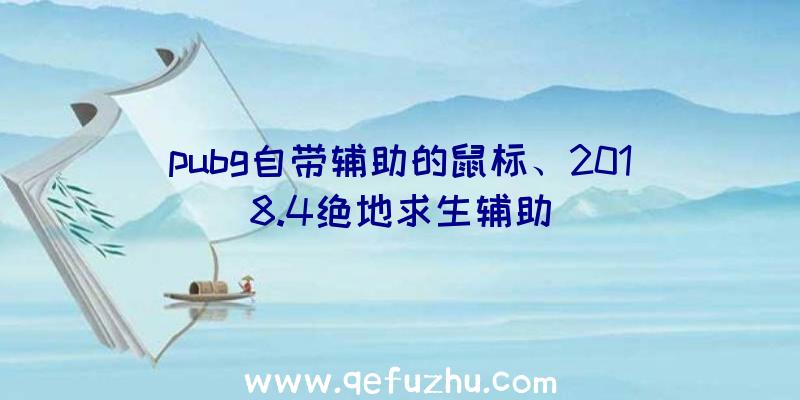 pubg自带辅助的鼠标、2018.4绝地求生辅助

www.qefuzhu.com